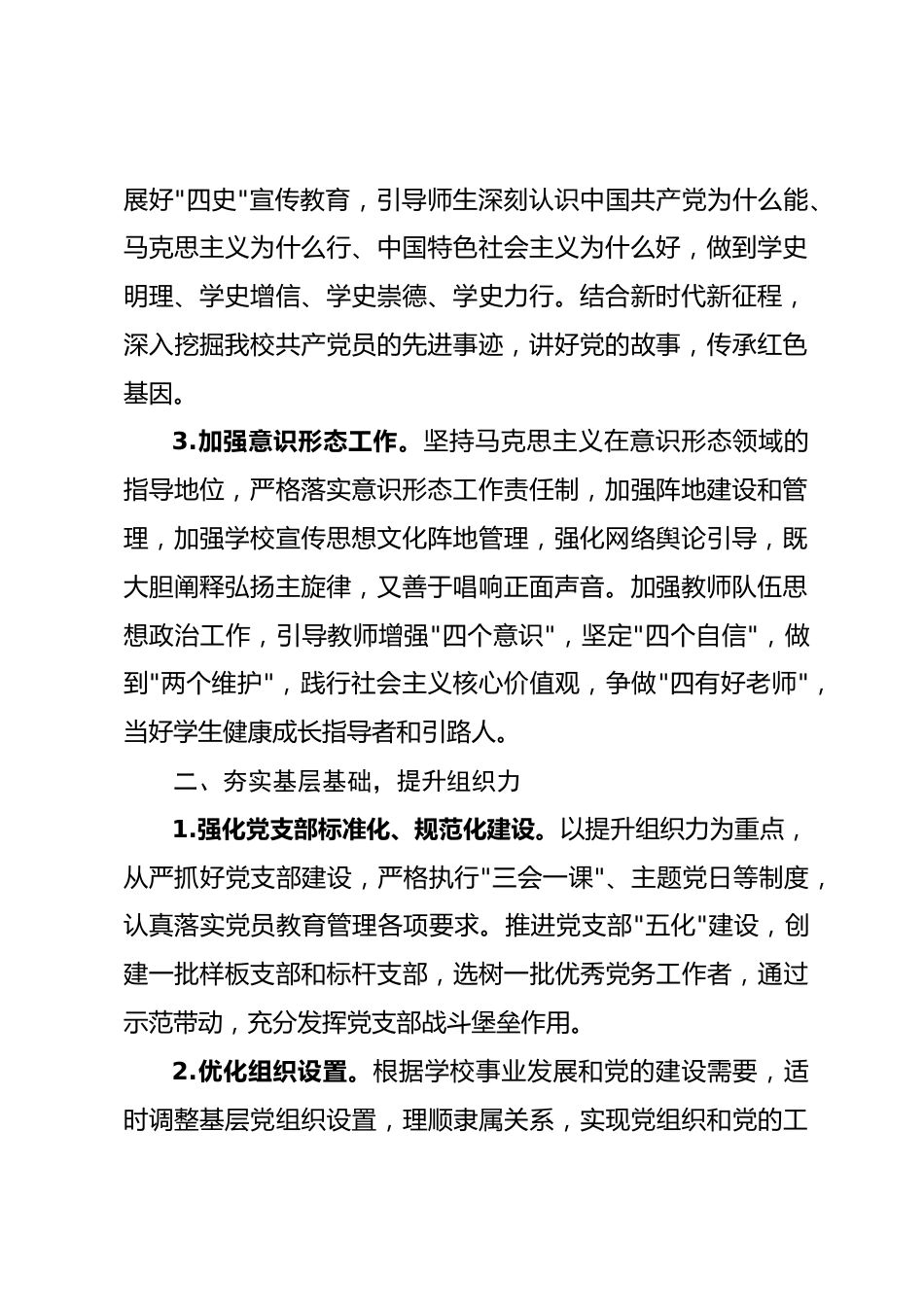 展好"四史"宣传教育，引导师生深刻认识中国共产党为什么能、马克思主义为什么行、中国特色社会主义为什么好，做到学史明理、学史增信、学史崇德、学史力行。结合新时代新征程，深入挖掘我校共产党员的先进事迹，讲好党的故事，传承红色基因。

3.加强意识形态工作。坚持马克思主义在意识形态领域的指导地位，严格落实意识形态工作责任制，加强阵地建设和管理，加强学校宣传思想文化阵地管理，强化网络舆论引导，既大胆阐释弘扬主旋律，又善于唱响正面声音。加强教师队伍思想政治工作，引导教师增强"四个意识"，坚定"四个自信"，做到"两个维护"，践行社会主义核心价值观，争做"四有好老师"，当好学生健康成长指导者和引路人。

二、夯实基层基础，提升组织力

1.强化党支部标准化、规范化建设。以提升组织力为重点，从严抓好党支部建设，严格执行"三会一课"、主题党日等制度，认真落实党员教育管理各项要求。推进党支部"五化"建设，创建一批样板支部和标杆支部，选树一批优秀党务工作者，通过示范带动，充分发挥党支部战斗堡垒作用。

2.优化组织设置。根据学校事业发展和党的建设需要，适时调整基层党组织设置，理顺隶属关系，实现党组织和党的工